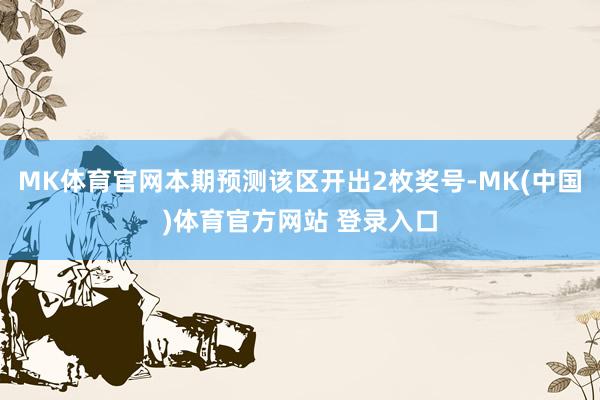 MK体育官网本期预测该区开出2枚奖号-MK(中国)体育官方网站 登录入口